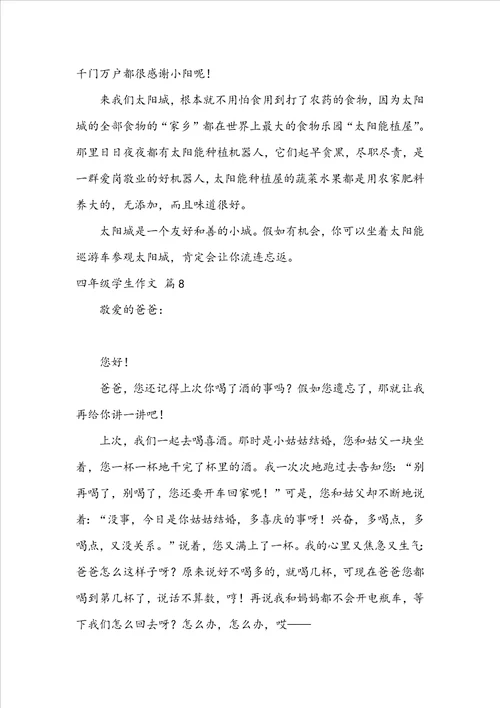 千门万户都很感谢小阳呢！

来我们太阳城，根本就不用怕食用到打了农药的食物，因为太阳城的全部食物的“家乡”都在世界上最大的食物乐园“太阳能植屋”。那里日日夜夜都有太阳能种植机器人，它们起早贪黑，尽职尽责，是一群爱岗敬业的好机器人，太阳能种植屋的蔬菜水果都是用农家肥料养大的，无添加，而且味道很好。

太阳城是一个友好和善的小城。假如有机会，你可以坐着太阳能巡游车参观太阳城，肯定会让你流连忘返。

四年级学生作文 篇8

敬爱的爸爸：

您好！

爸爸，您还记得上次你喝了酒的事吗？假如您遗忘了，那就让我再给你讲一讲吧！

上次，我们一起去喝喜酒。那时是小姑姑结婚，您和姑父一块坐着，您一杯一杯地干完了杯里的酒。我一次次地跑过去告知您：“别再喝了，别喝了，您还要开车回家呢！”可是，您和姑父却不断地说着：“没事，今日是你姑姑结婚，多喜庆的事呀！兴奋，多喝点，多喝点，又没关系。”说着，您又满上了一杯。我的心里又焦急又生气：爸爸怎么这样子呀？原来说好不喝多的，就喝几杯，可现在爸爸您都喝到第几杯了，说话不算数，哼！再说我和妈妈都不会开电瓶车，等下我们怎么回去呀？怎么办，怎么办，哎——